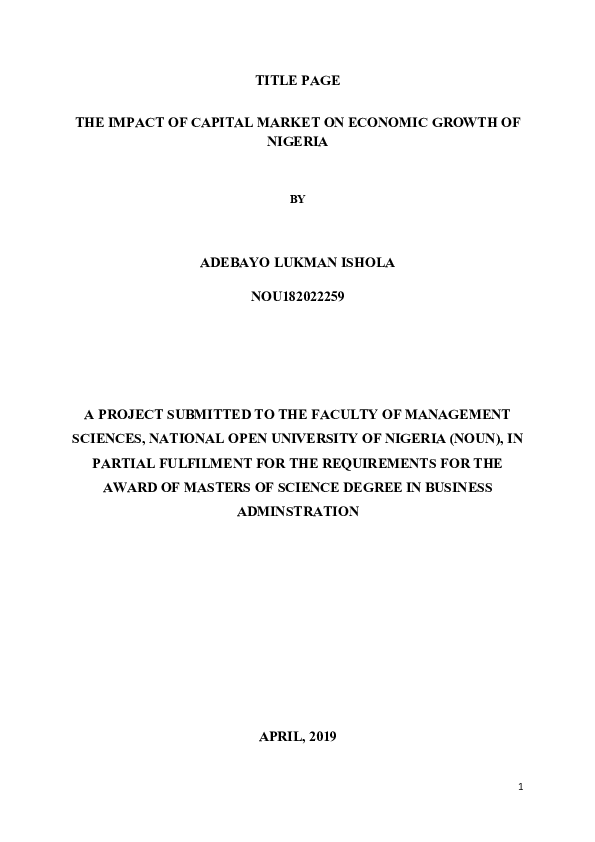 TITLE PAGE

THE IMPACT OF CAPITAL MARKET ON ECONOMIC GROWTH OF NIGERIA

BY

ADEBAYO LUKMAN ISHOLA

NOU182022259

A PROJECT SUBMITTED TO THE FACULTY OF MANAGEMENT SCIENCES, NATIONAL OPEN UNIVERSITY OF NIGERIA (NOUN), IN PARTIAL FULFILMENT FOR THE REQUIREMENTS FOR THE AWARD OF MASTERS OF SCIENCE DEGREE IN BUSINESS ADMINSTRATION

APRIL, 2019

1